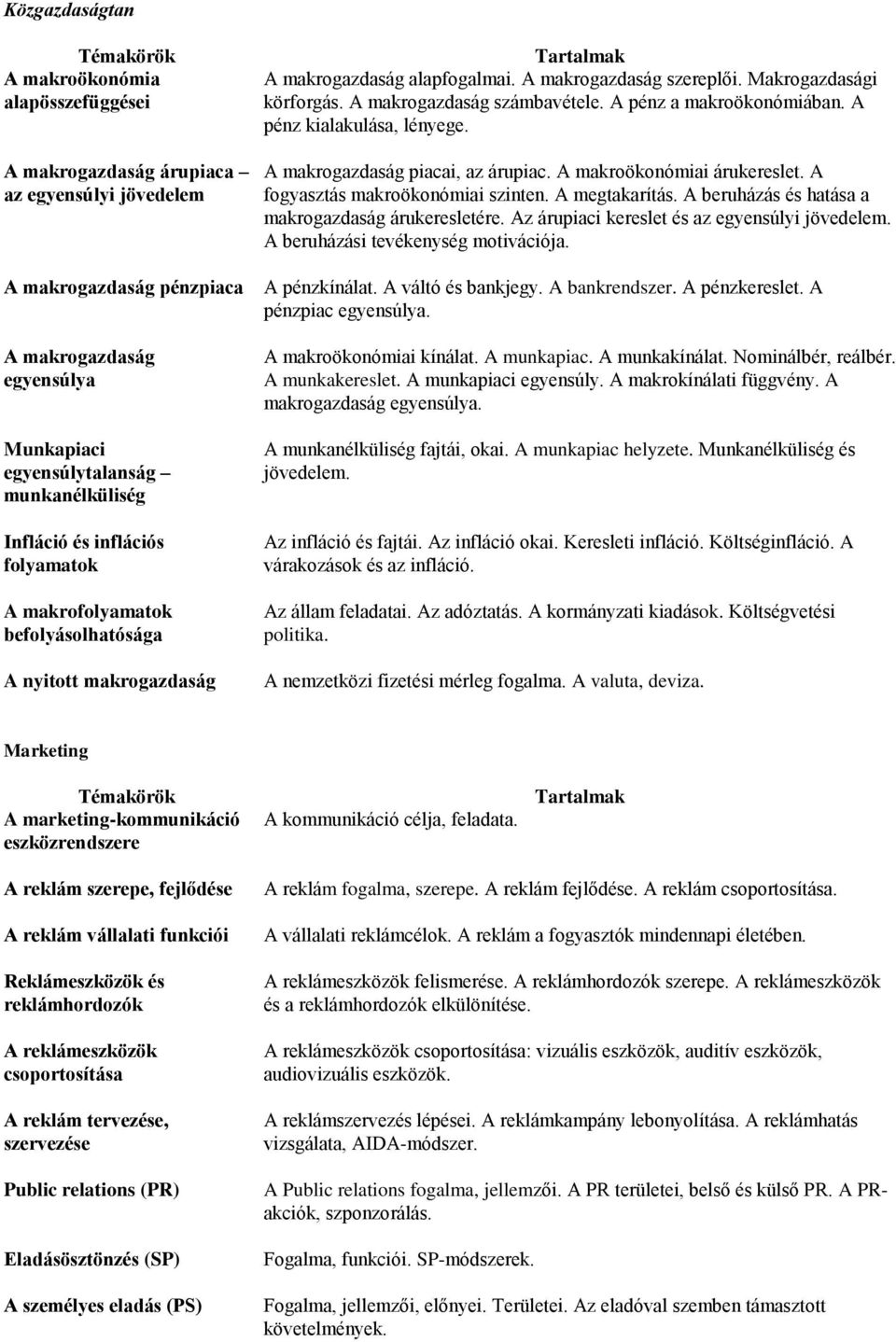 Közgazdaságtan

| Témakörök | Tartalmak |
|---|---|
| A makroökonómia alapösszefüggései | A makrogazdaság alapfogalmai. A makrogazdaság szereplői. Makrogazdasági körforgás. A makrogazdaság számbavétele. A pénz a makroökonómiában. A pénz kialakulása, lényege. |
| A makrogazdaság árupiaca – az egyensúlyi jövedelem | A makrogazdaság piacai, az árupiac. A makroökonómiai árukereslet. A fogyasztás makroökonómiai szinten. A megtakarítás. A beruházás és hatása a makrogazdaság árukeresletére. Az árupiaci kereslet és az egyensúlyi jövedelem. A beruházási tevékenység motivációja. |
| A makrogazdaság pénzpiaca | A pénzkínálat. A váltó és bankjegy. A bankrendszer. A pénzkereslet. A pénzpiac egyensúlya. |
| A makrogazdaság egyensúlya | A makroökonómiai kínálat. A munkapiac. A munkakínálat. Nominálbér, reálbér. A munkakereslet. A munkapiaci egyensúly. A makrokínálati függvény. A makrogazdaság egyensúlya. |
| Munkapiaci egyensúlytalanság – munkanélküliség | A munkanélküliség fajtái, okai. A munkapiac helyzete. Munkanélküliség és jövedelem. |
| Infláció és inflációs folyamatok | Az infláció és fajtái. Az infláció okai. Keresleti infláció. Költséginfláció. A várakozások és az infláció. |
| A makrofolyamatok befolyásolhatósága | Az állam feladatai. Az adóztatás. A kormányzati kiadások. Költségvetési politika. |
| A nyitott makrogazdaság | A nemzetközi fizetési mérleg fogalma. A valuta, deviza. |

Marketing

| Témakörök | Tartalmak |
|---|---|
| A marketing-kommunikáció eszközrendszere | A kommunikáció célja, feladata. |
| A reklám szerepe, fejlődése | A reklám fogalma, szerepe. A reklám fejlődése. A reklám csoportosítása. |
| A reklám vállalati funkciói | A vállalati reklámcélok. A reklám a fogyasztók mindennapi életében. |
| Reklámeszközök és reklámhordozók | A reklámeszközök felismerése. A reklámhordozók szerepe. A reklámeszközök és a reklámhordozók elkülönítése. |
| A reklámeszközök csoportosítása | A reklámeszközök csoportosítása: vizuális eszközök, auditív eszközök, audiovizuális eszközök. |
| A reklám tervezése, szervezése | A reklámszervezés lépései. A reklámkampány lebonyolítása. A reklámhatás vizsgálata, AIDA-módszer. |
| Public relations (PR) | A Public relations fogalma, jellemzői. A PR területei, belső és külső PR. A PR-akciók, szponzorálás. |
| Eladásösztönzés (SP) | Fogalma, funkciói. SP-módszerek. |
| A személyes eladás (PS) | Fogalma, jellemzői, előnyei. Területei. Az eladóval szemben támasztott követelmények. |